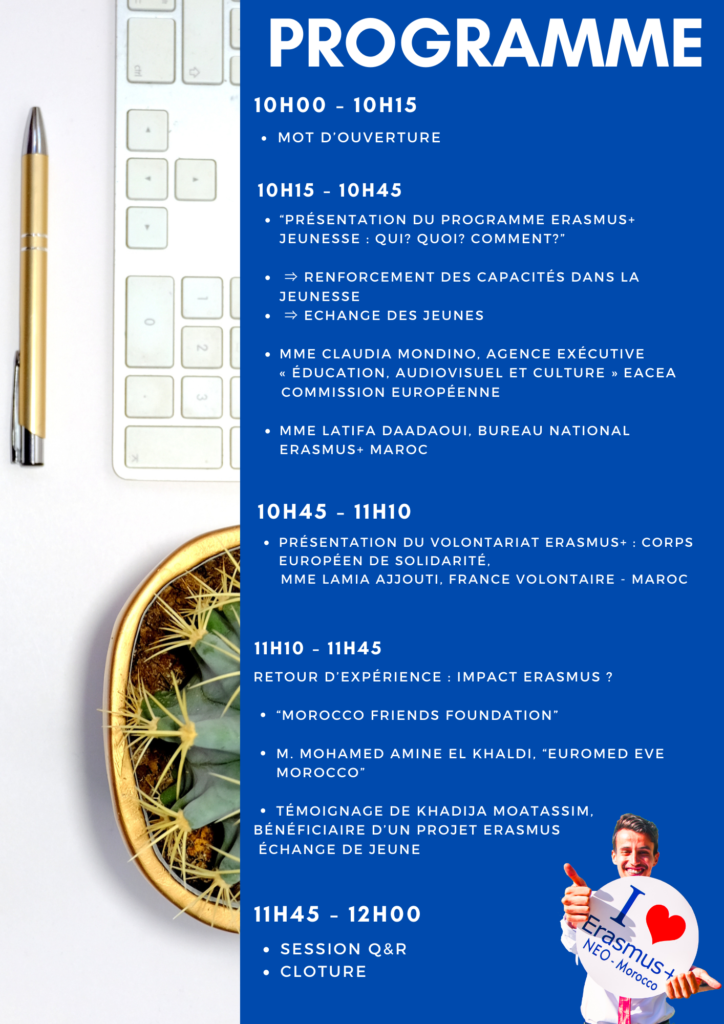 PROGRAMME

10H00 – 10H15

• MOT D'OUVERTURE

10H15 – 10H45

• "PRÉSENTATION DU PROGRAMME ERASMUS+ JEUNESSE : QUI? QUOI? COMMENT?"

• ⇒ RENFORCEMENT DES CAPACITÉS DANS LA JEUNESSE
• ⇒ ECHANGE DES JEUNES

• MME CLAUDIA MONDINO, AGENCE EXÉCUTIVE « ÉDUCATION, AUDIOVISUEL ET CULTURE » EACEA COMMISSION EUROPÉENNE

• MME LATIFA DAADAOUI, BUREAU NATIONAL ERASMUS+ MAROC

10H45 – 11H10

• PRÉSENTATION DU VOLONTARIAT ERASMUS+ : CORPS EUROPÉEN DE SOLIDARITÉ, MME LAMIA AJJOUTI, FRANCE VOLONTAIRE - MAROC

11H10 – 11H45

RETOUR D'EXPÉRIENCE : IMPACT ERASMUS ?

• "MOROCCO FRIENDS FOUNDATION"

• M. MOHAMED AMINE EL KHALDI, "EUROMED EVE MOROCCO"

• TÉMOIGNAGE DE KHADIJA MOATASSIM, BÉNÉFICIAIRE D'UN PROJET ERASMUS ÉCHANGE DE JEUNE

11H45 – 12H00

• SESSION Q&R
• CLOTURE

I Erasmus+ NEO - Morocco